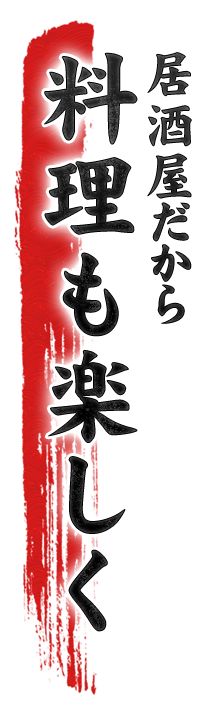 居酒屋だから
料理も楽しく